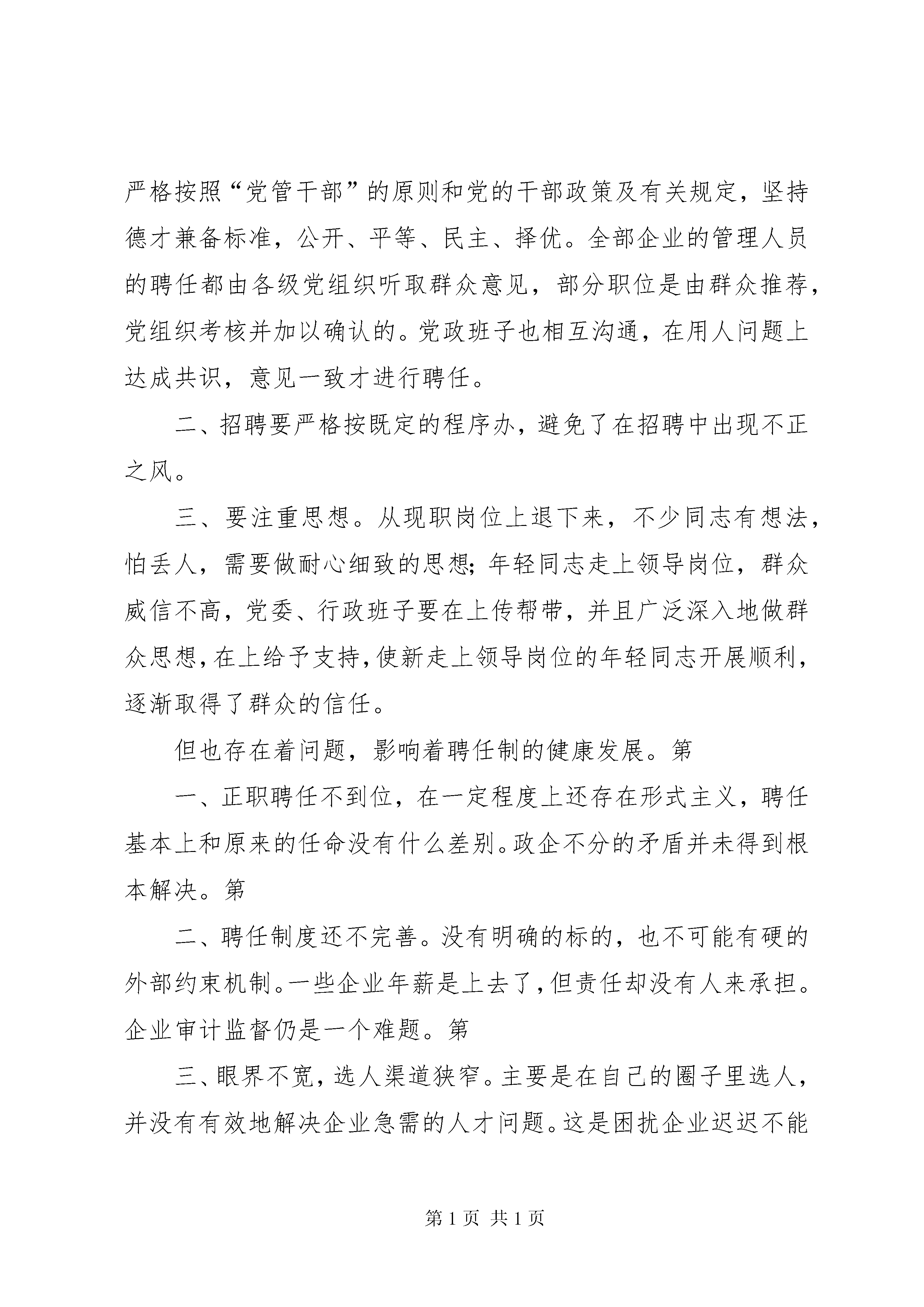 严格按照“党管干部”的原则和党的干部政策及有关规定，坚持德才兼备标准，公开、平等、民主、择优。全部企业的管理人员的聘任都由各级党组织听取群众意见，部分职位是由群众推荐，党组织考核并加以确认的。党政班子也相互沟通，在用人问题上达成共识，意见一致才进行聘任。

二、招聘要严格按既定的程序办，避免了在招聘中出现不正之风。

三、要注重思想。从现职岗位上退下来，不少同志有想法，怕丢人，需要做耐心细致的思想；年轻同志走上领导岗位，群众威信不高，党委、行政班子要在上传帮带，并且广泛深入地做群众思想，在上给予支持，使新走上领导岗位的年轻同志开展顺利，逐渐取得了群众的信任。

但也存在着问题，影响着聘任制的健康发展。第

一、正职聘任不到位，在一定程度上还存在形式主义，聘任基本上和原来的任命没有什么差别。政企不分的矛盾并未得到根本解决。第

二、聘任制度还不完善。没有明确的标的，也不可能有硬的外部约束机制。一些企业年薪是上去了，但责任却没有人来承担。企业审计监督仍是一个难题。第

三、眼界不宽，选人渠道狭窄。主要是在自己的圈子里选人，并没有有效地解决企业急需的人才问题。这是困扰企业迟迟不能

第 1 页 共 1 页